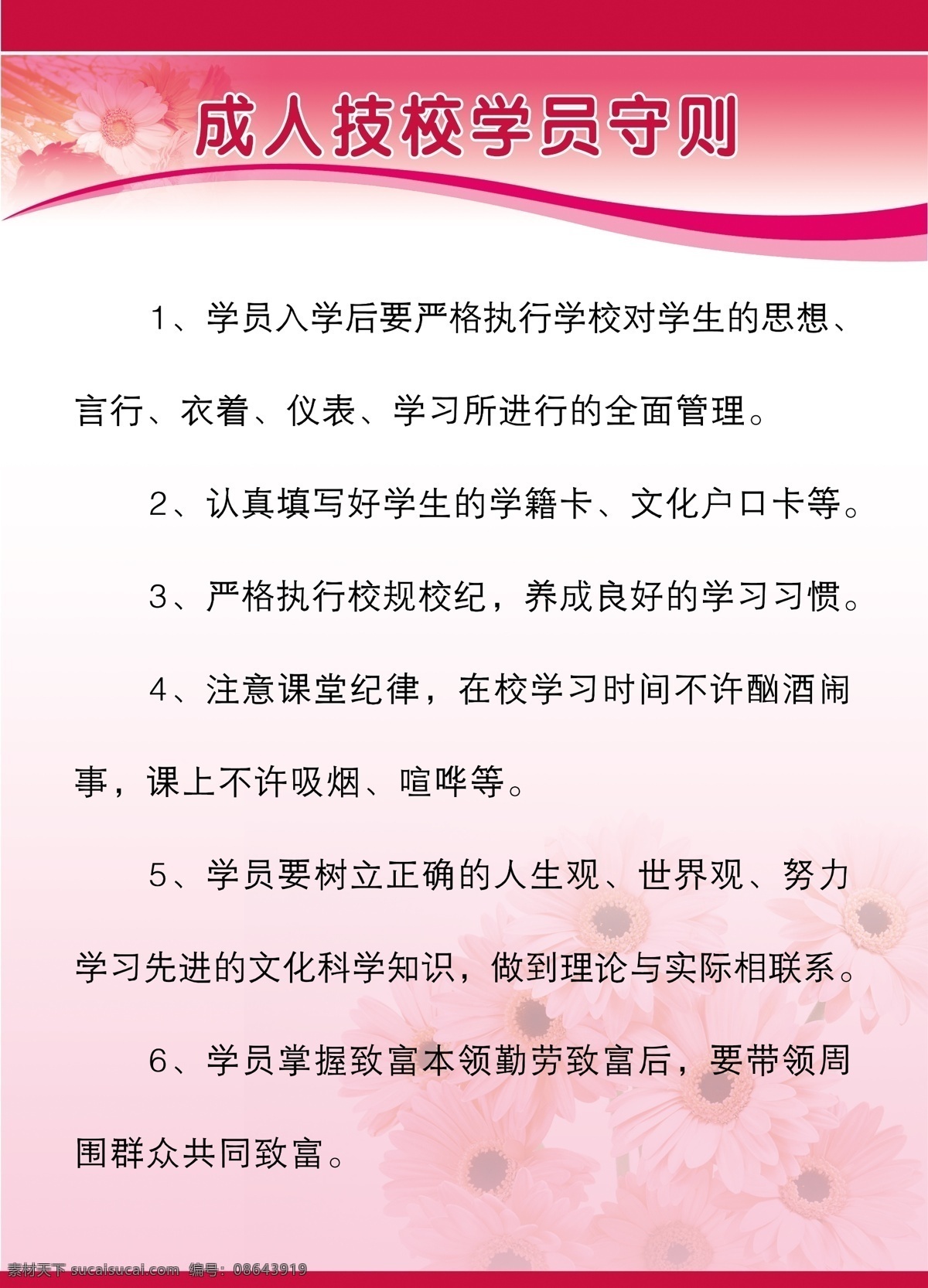 成人技校学员守则

1、学员入学后要严格执行学校对学生的思想、言行、衣着、仪表、学习所进行的全面管理。

2、认真填写好学生的学籍卡、文化户口卡等。

3、严格执行校规校纪，养成良好的学习习惯。

4、注意课堂纪律，在校学习时间不许酗酒闹事，课上不许吸烟、喧哗等。

5、学员要树立正确的人生观、世界观、努力学习先进的文化科学知识，做到理论与实际相联系。

6、学员掌握致富本领勤劳致富后，要带领周围群众共同致富。

素材天下 sucaisucai.com 编号：08643919